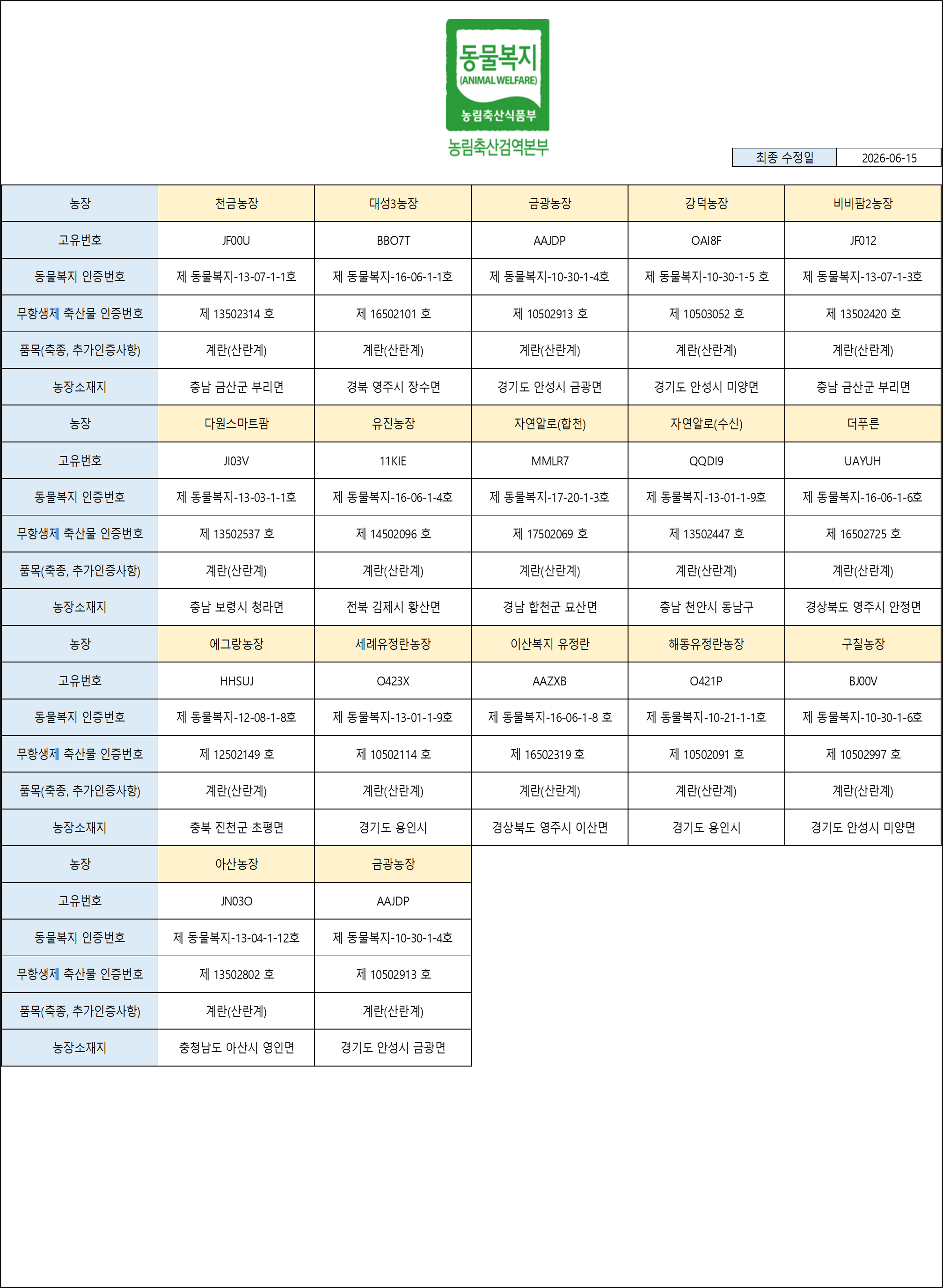 동물복지
(ANIMAL WELFARE)
농림축산식품부
농림축산검역본부

최종 수정일 2026-06-15

| 농장 | 천금농장 | 대성3농장 | 금광농장 | 강덕농장 | 비비팜2농장 |
|---|---|---|---|---|---|
| 고유번호 | JF00U | BBO7T | AAJDP | OAI8F | JF012 |
| 동물복지 인증번호 | 제 동물복지-13-07-1-1호 | 제 동물복지-16-06-1-1호 | 제 동물복지-10-30-1-4호 | 제 동물복지-10-30-1-5 호 | 제 동물복지-13-07-1-3호 |
| 무항생제 축산물 인증번호 | 제 13502314 호 | 제 16502101 호 | 제 10502913 호 | 제 10503052 호 | 제 13502420 호 |
| 품목(축종, 추가인증사항) | 계란(산란계) | 계란(산란계) | 계란(산란계) | 계란(산란계) | 계란(산란계) |
| 농장소재지 | 충남 금산군 부리면 | 경북 영주시 장수면 | 경기도 안성시 금광면 | 경기도 안성시 미양면 | 충남 금산군 부리면 |
| 농장 | 다원스마트팜 | 유진농장 | 자연알로(합천) | 자연알로(수신) | 더푸른 |
| 고유번호 | JI03V | 11KIE | MMLR7 | QQDI9 | UAYUH |
| 동물복지 인증번호 | 제 동물복지-13-03-1-1호 | 제 동물복지-16-06-1-4호 | 제 동물복지-17-20-1-3호 | 제 동물복지-13-01-1-9호 | 제 동물복지-16-06-1-6호 |
| 무항생제 축산물 인증번호 | 제 13502537 호 | 제 14502096 호 | 제 17502069 호 | 제 13502447 호 | 제 16502725 호 |
| 품목(축종, 추가인증사항) | 계란(산란계) | 계란(산란계) | 계란(산란계) | 계란(산란계) | 계란(산란계) |
| 농장소재지 | 충남 보령시 청라면 | 전북 김제시 황산면 | 경남 합천군 묘산면 | 충남 천안시 동남구 | 경상북도 영주시 안정면 |
| 농장 | 에그랑농장 | 세례유정란농장 | 이산복지 유정란 | 해동유정란농장 | 구칠농장 |
| 고유번호 | HHSUJ | O423X | AAZXB | O421P | BJ00V |
| 동물복지 인증번호 | 제 동물복지-12-08-1-8호 | 제 동물복지-13-01-1-9호 | 제 동물복지-16-06-1-8 호 | 제 동물복지-10-21-1-1호 | 제 동물복지-10-30-1-6호 |
| 무항생제 축산물 인증번호 | 제 12502149 호 | 제 10502114 호 | 제 16502319 호 | 제 10502091 호 | 제 10502997 호 |
| 품목(축종, 추가인증사항) | 계란(산란계) | 계란(산란계) | 계란(산란계) | 계란(산란계) | 계란(산란계) |
| 농장소재지 | 충북 진천군 초평면 | 경기도 용인시 | 경상북도 영주시 이산면 | 경기도 용인시 | 경기도 안성시 미양면 |
| 농장 | 아산농장 | 금광농장 | | | |
| 고유번호 | JN03O | AAJDP | | | |
| 동물복지 인증번호 | 제 동물복지-13-04-1-12호 | 제 동물복지-10-30-1-4호 | | | |
| 무항생제 축산물 인증번호 | 제 13502802 호 | 제 10502913 호 | | | |
| 품목(축종, 추가인증사항) | 계란(산란계) | 계란(산란계) | | | |
| 농장소재지 | 충청남도 아산시 영인면 | 경기도 안성시 금광면 | | | |